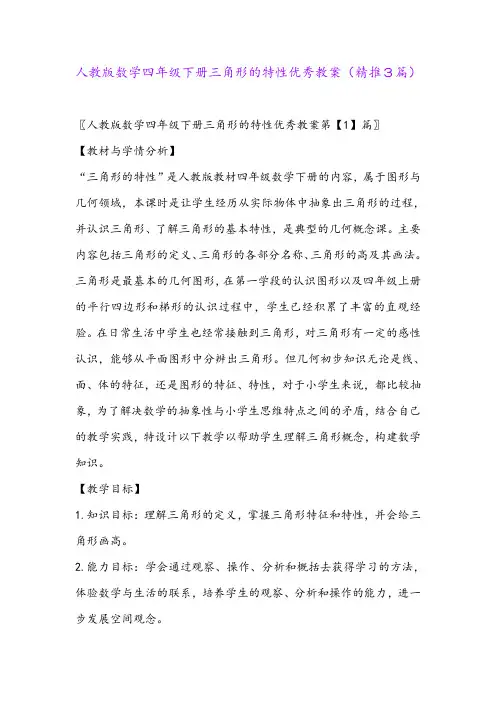 人教版数学四年级下册三角形的特性优秀教案（精推3篇）

〖人教版数学四年级下册三角形的特性优秀教案第【1】篇〗

【教材与学情分析】

“三角形的特性”是人教版教材四年级数学下册的内容，属于图形与几何领域，本课时是让学生经历从实际物体中抽象出三角形的过程，并认识三角形、了解三角形的基本特性，是典型的几何概念课。主要内容包括三角形的定义、三角形的各部分名称、三角形的高及其画法。三角形是最基本的几何图形，在第一学段的认识图形以及四年级上册的平行四边形和梯形的认识过程中，学生已经积累了丰富的直观经验。在日常生活中学生也经常接触到三角形，对三角形有一定的感性认识，能够从平面图形中分辨出三角形。但几何初步知识无论是线、面、体的特征，还是图形的特征、特性，对于小学生来说，都比较抽象，为了解决数学的抽象性与小学生思维特点之间的矛盾，结合自己的教学实践，特设计以下教学以帮助学生理解三角形概念，构建数学知识。

【教学目标】

1.知识目标：理解三角形的定义，掌握三角形特征和特性，并会给三角形画高。

2.能力目标：学会通过观察、操作、分析和概括去获得学习的方法，体验数学与生活的联系，培养学生的观察、分析和操作的能力，进一步发展空间观念。